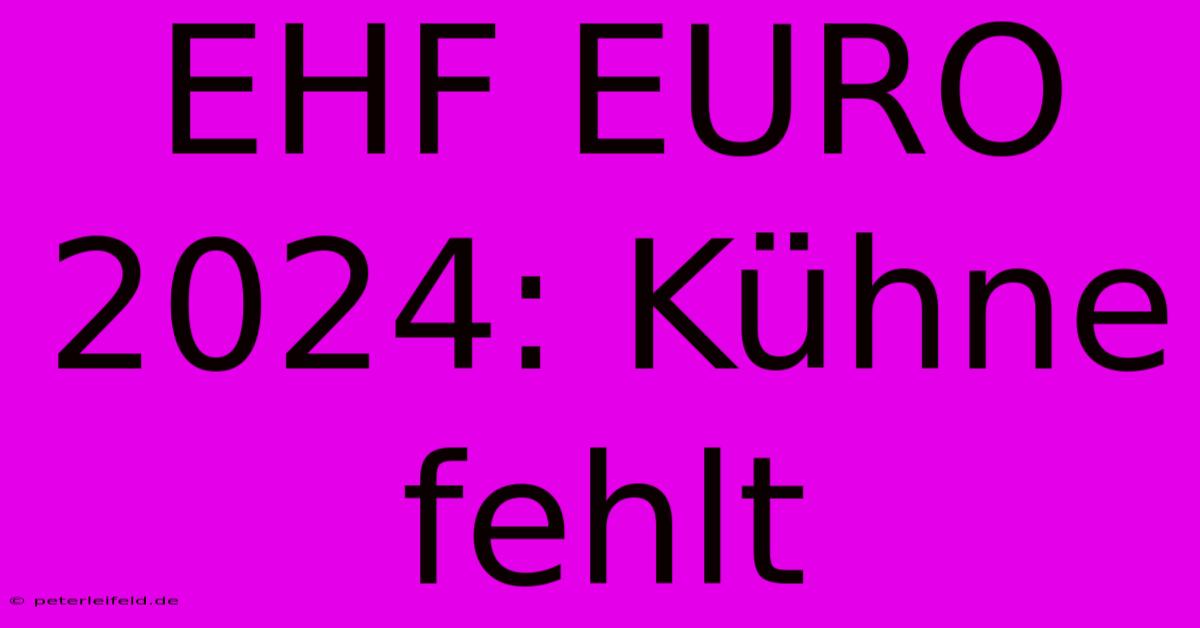 EHF EURO 2024: Kühne fehlt

© peterleifeld.de